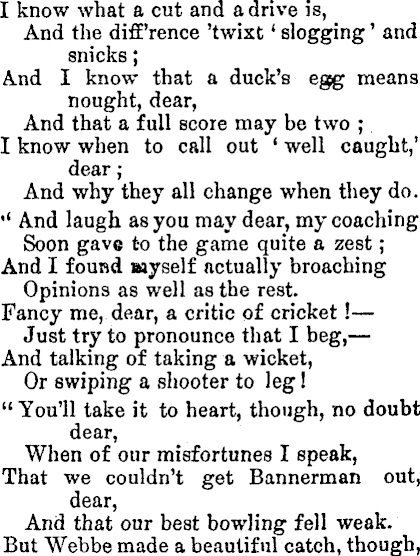 I know what a cut and a drive is,
And the diff'rence 'twixt 'slogging' and snicks;
And I know that a duck's egg means nought, dear,
And that a full score may be two;
I know when to call out 'well caught,' dear;
And why they all change when they do.

"And laugh as you may dear, my coaching
Soon gave to the game quite a zest;
And I found myself actually broaching
Opinions as well as the rest.
Fancy me, dear, a critic of cricket!—
Just try to pronounce that I beg,—
And talking of taking a wicket,
Or swiping a shooter to leg!

"You'll take it to heart, though, no doubt dear,
When of our misfortunes I speak,
That we couldn't get Bannerman out, dear,
And that our best bowling fell weak.
But Webbe made a beautiful catch, though,